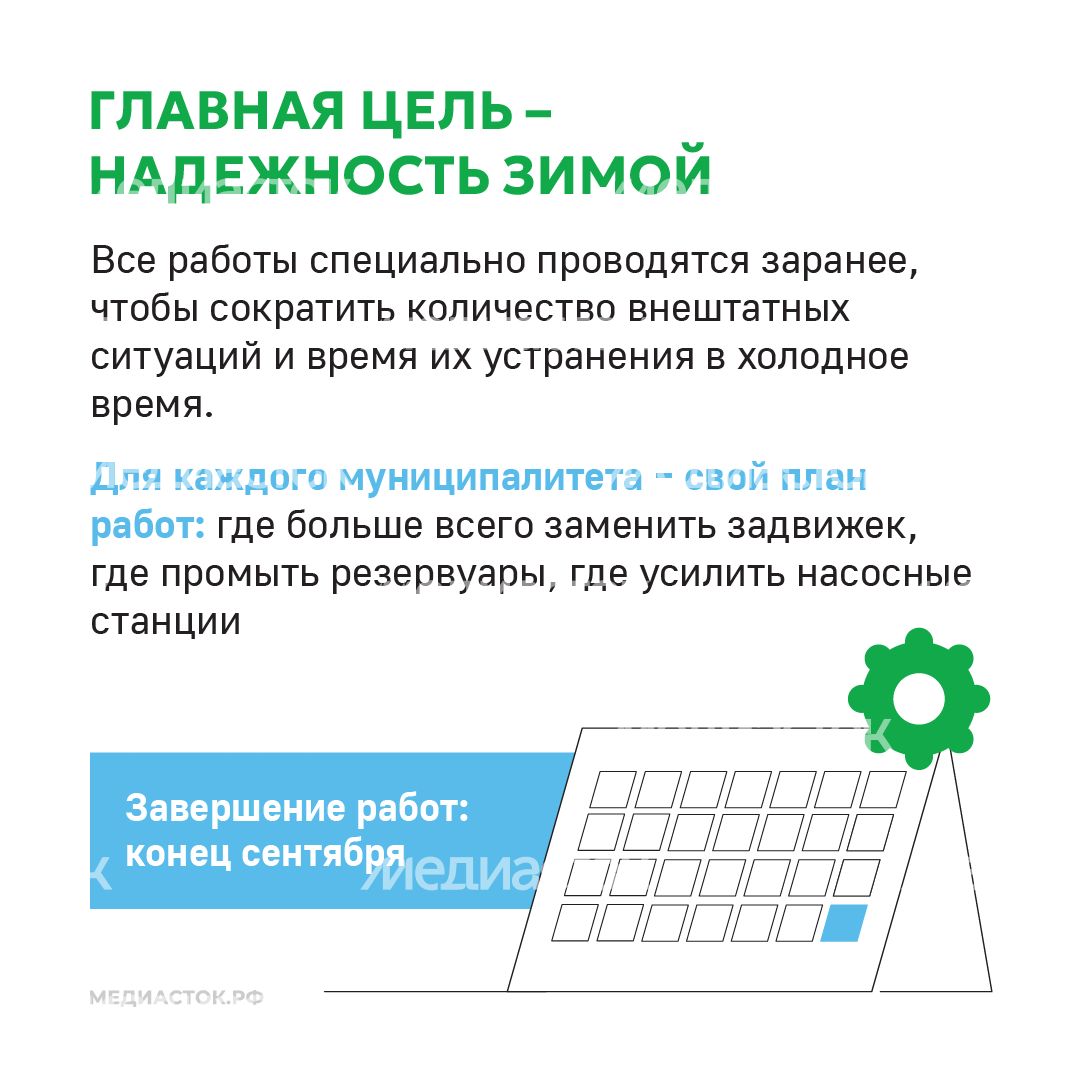 ГЛАВНАЯ ЦЕЛЬ – НАДЕЖНОСТЬ ЗИМОЙ

Все работы специально проводятся заранее, чтобы сократить количество внештатных ситуаций и время их устранения в холодное время.

Для каждого муниципалитета – свой план работ: где больше всего заменить задвижек, где промыть резервуары, где усилить насосные станции

Завершение работ: конец сентября

медиа

МЕДИАСТОК.РФ